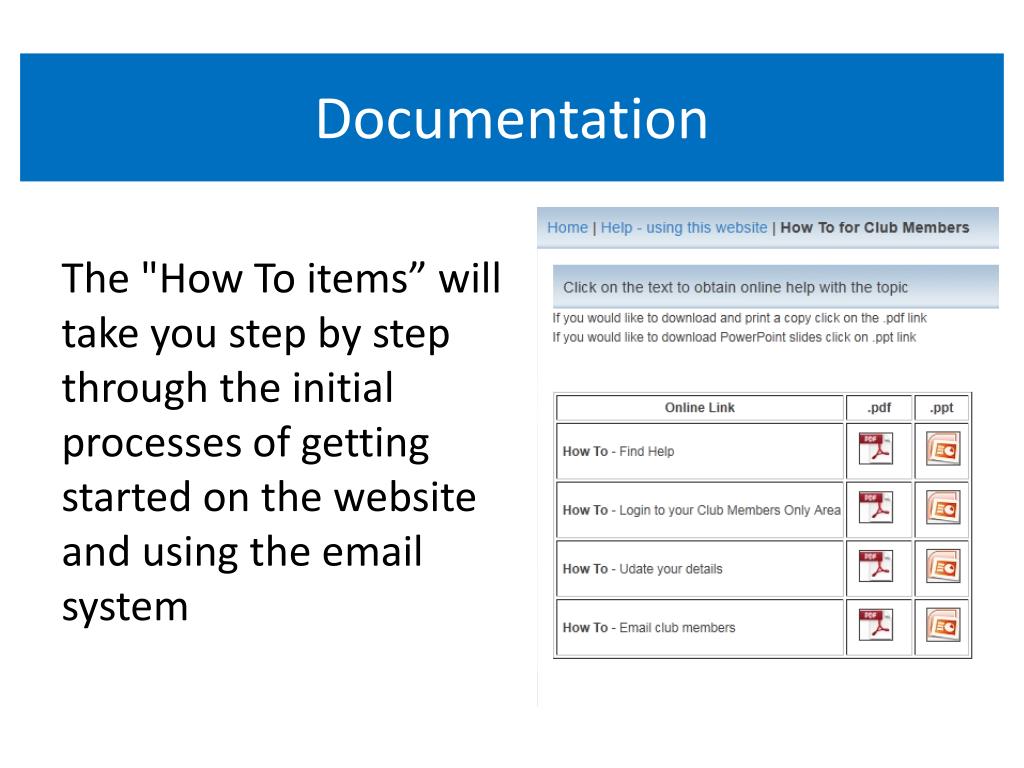 Documentation

The "How To items” will take you step by step through the initial processes of getting started on the website and using the email system

Home | Help - using this website | How To for Club Members

Click on the text to obtain online help with the topic

If you would like to download and print a copy click on the .pdf link
If you would like to download PowerPoint slides click on .ppt link

| Online Link | .pdf | .ppt |
|---|---|---|
| How To - Find Help | PDF | |
| How To - Login to your Club Members Only Area | PDF | |
| How To - Udate your details | PDF | |
| How To - Email club members | PDF | |